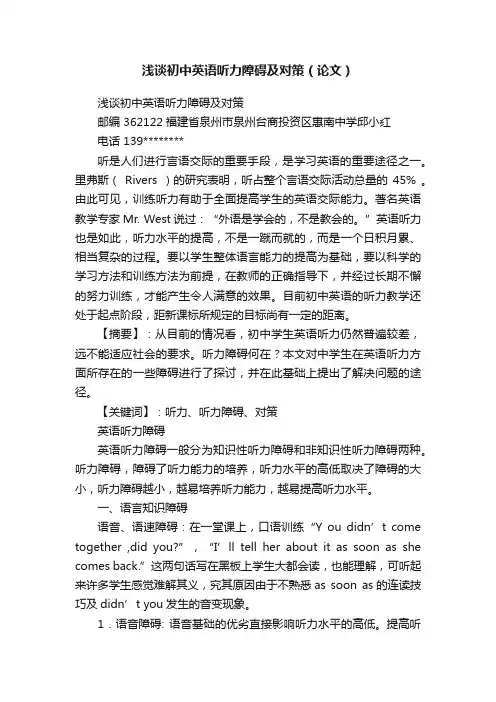 浅谈初中英语听力障碍及对策（论文）

浅谈初中英语听力障碍及对策

邮编 362122 福建省泉州市泉州台商投资区惠南中学邱小红

电话 139********

听是人们进行言语交际的重要手段，是学习英语的重要途径之一。里弗斯（ Rivers ）的研究表明，听占整个言语交际活动总量的 45% 。由此可见，训练听力有助于全面提高学生的英语交际能力。著名英语教学专家 Mr. West 说过：“外语是学会的，不是教会的。”英语听力也是如此，听力水平的提高，不是一蹴而就的，而是一个日积月累、相当复杂的过程。要以学生整体语言能力的提高为基础，要以科学的学习方法和训练方法为前提，在教师的正确指导下，并经过长期不懈的努力训练，才能产生令人满意的效果。目前初中英语的听力教学还处于起点阶段，距新课标所规定的目标尚有一定的距离。

【摘要】：从目前的情况看，初中学生英语听力仍然普遍较差，远不能适应社会的要求。听力障碍何在？本文对中学生在英语听力方面所存在的一些障碍进行了探讨，并在此基础上提出了解决问题的途径。

【关键词】：听力、听力障碍、对策

英语听力障碍

英语听力障碍一般分为知识性听力障碍和非知识性听力障碍两种。听力障碍，障碍了听力能力的培养，听力水平的高低取决了障碍的大小，听力障碍越小，越易培养听力能力，越易提高听力水平。

一、语言知识障碍

语音、语速障碍：在一堂课上，口语训练“Y ou didn’ t come together ,did you?” ，“I’ ll tell her about it as soon as she comes back.”这两句话写在黑板上学生大都会读，也能理解，可听起来许多学生感觉难解其义，究其原因由于不熟悉 as soon as 的连读技巧及 didn’ t you 发生的音变现象。

1．语音障碍: 语音基础的优劣直接影响听力水平的高低。提高听